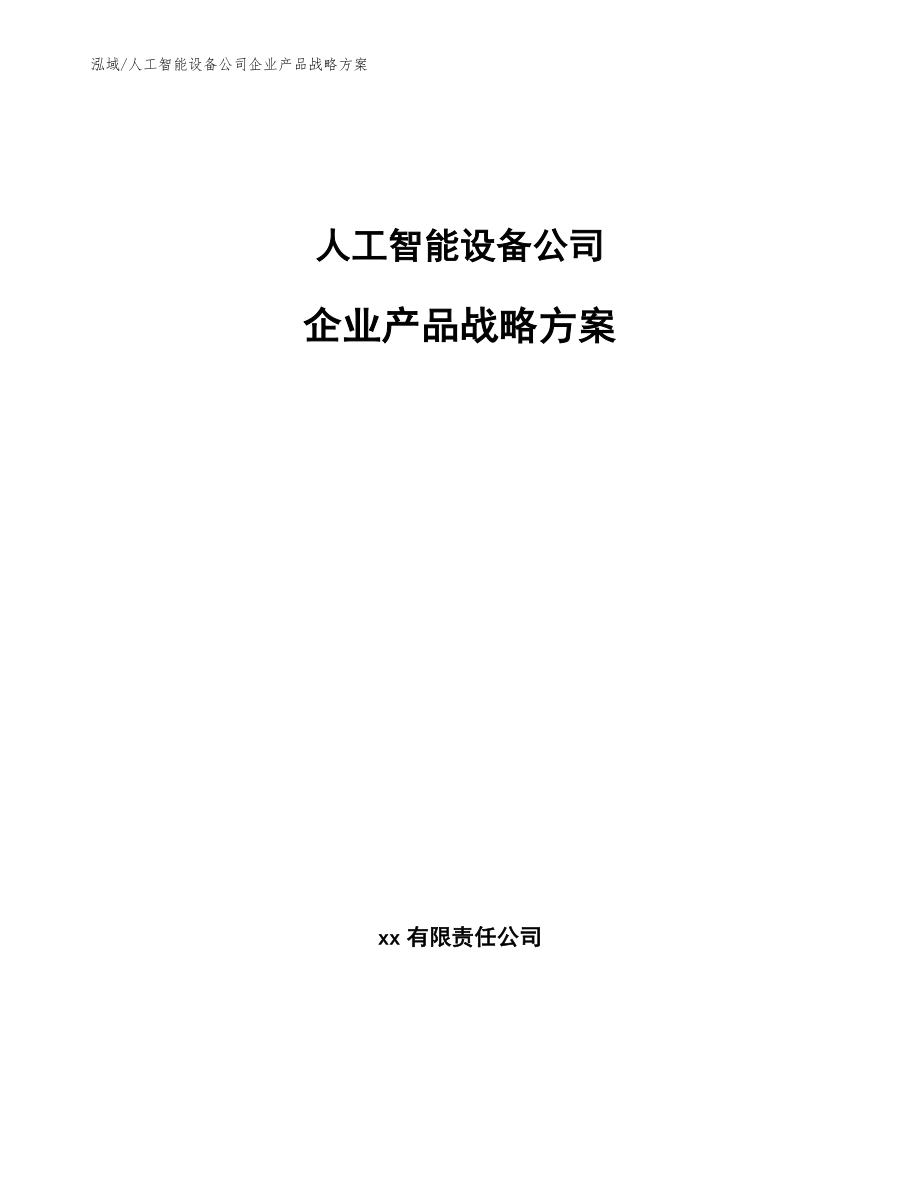 泓域/人工智能设备公司企业产品战略方案

人工智能设备公司

企业产品战略方案

xx 有限责任公司